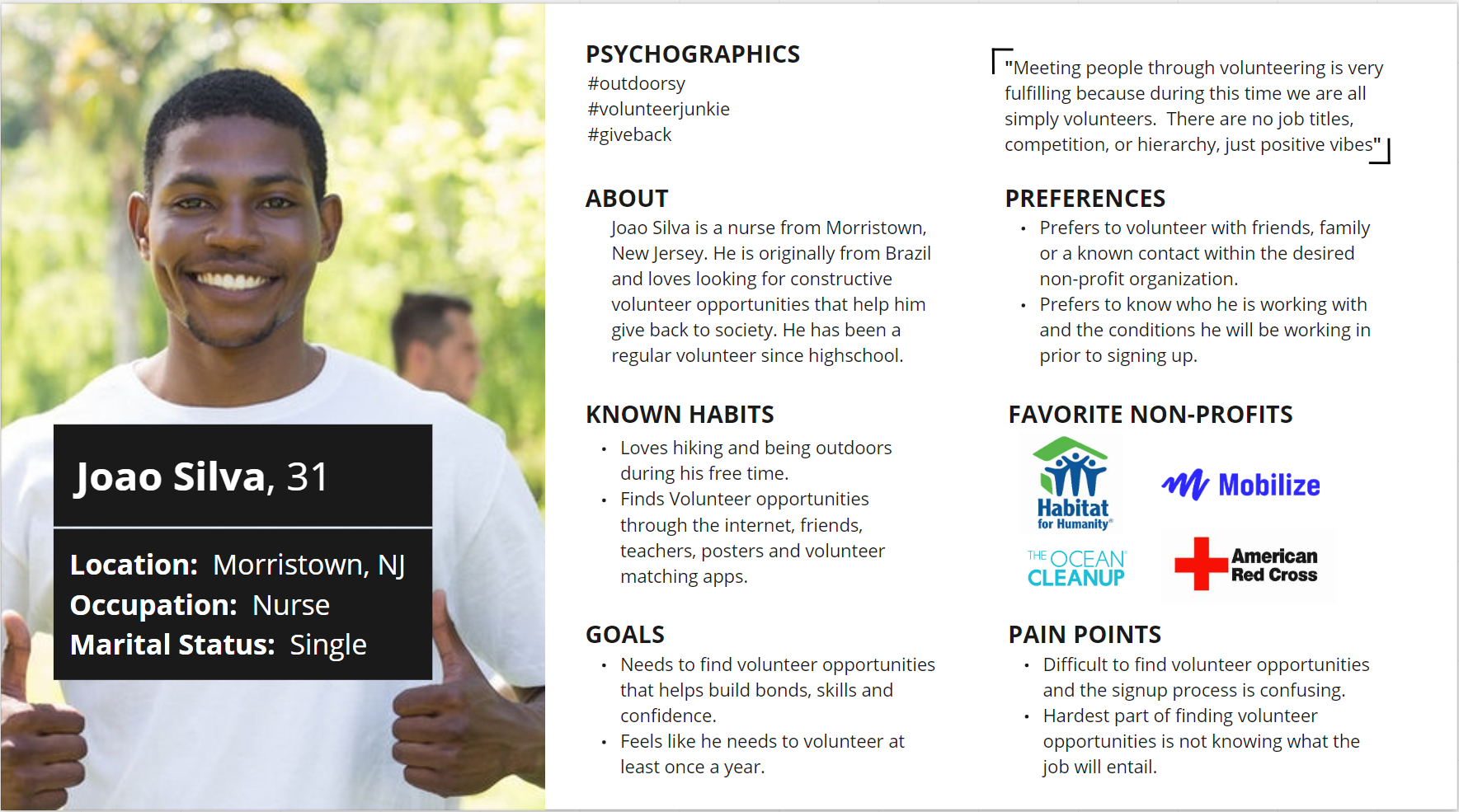 Joao Silva, 31

Location: Morristown, NJ
Occupation: Nurse
Marital Status: Single

PSYCHOGRAPHICS
#outdoorsy
#volunteerjunkie
#giveback

ABOUT
Joao Silva is a nurse from Morristown, New Jersey. He is originally from Brazil and loves looking for constructive volunteer opportunities that help him give back to society. He has been a regular volunteer since highschool.

KNOWN HABITS
• Loves hiking and being outdoors during his free time.
• Finds Volunteer opportunities through the internet, friends, teachers, posters and volunteer matching apps.

GOALS
• Needs to find volunteer opportunities that helps build bonds, skills and confidence.
• Feels like he needs to volunteer at least once a year.

"Meeting people through volunteering is very fulfilling because during this time we are all simply volunteers. There are no job titles, competition, or hierarchy, just positive vibes"

PREFERENCES
• Prefers to volunteer with friends, family or a known contact within the desired non-profit organization.
• Prefers to know who he is working with and the conditions he will be working in prior to signing up.

FAVORITE NON-PROFITS
Habitat for Humanity®
Mobilize
THE OCEAN CLEANUP
American Red Cross

PAIN POINTS
• Difficult to find volunteer opportunities and the signup process is confusing.
• Hardest part of finding volunteer opportunities is not knowing what the job will entail.